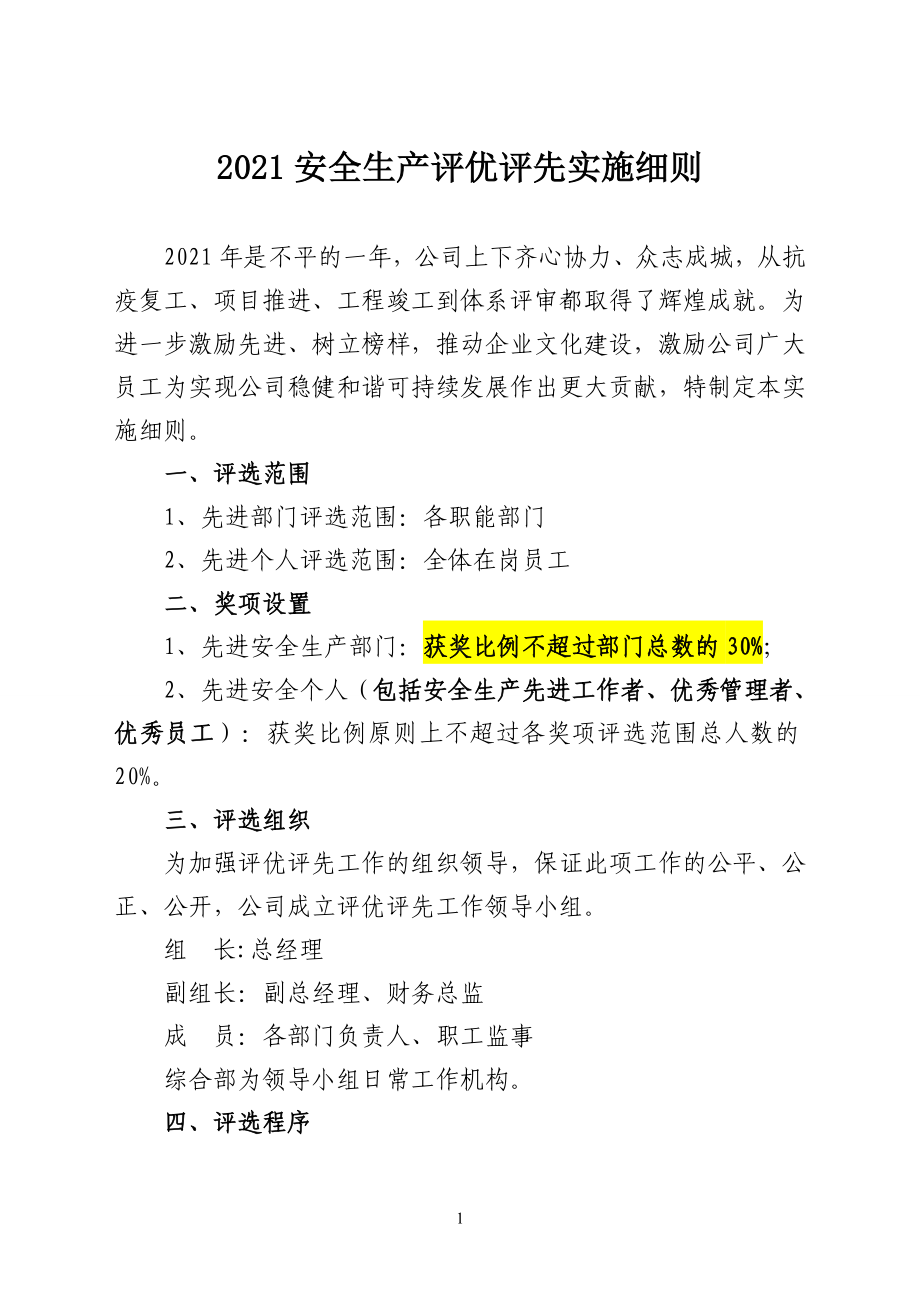 2021 安全生产评优评先实施细则

2021 年是不平的一年，公司上下齐心协力、众志成城，从抗疫复工、项目推进、工程竣工到体系评审都取得了辉煌成就。为进一步激励先进、树立榜样，推动企业文化建设，激励公司广大员工为实现公司稳健和谐可持续发展作出更大贡献，特制定本实施细则。

一、评选范围

1、先进部门评选范围：各职能部门

2、先进个人评选范围：全体在岗员工

二、奖项设置

1、先进安全生产部门：获奖比例不超过部门总数的 30%;

2、先进安全个人（包括安全生产先进工作者、优秀管理者、优秀员工）：获奖比例原则上不超过各奖项评选范围总人数的 20%。

三、评选组织

为加强评优评先工作的组织领导，保证此项工作的公平、公正、公开，公司成立评优评先工作领导小组。

组　长：总经理

副组长：副总经理、财务总监

成　员：各部门负责人、职工监事

综合部为领导小组日常工作机构。

四、评选程序

1